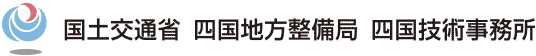 国土交通省　四国地方整備局　四国技術事務所